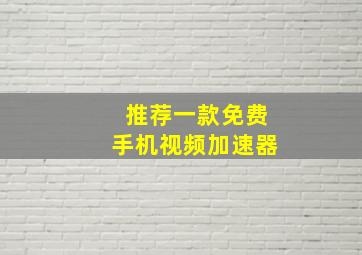 推荐一款免费
手机视频加速器